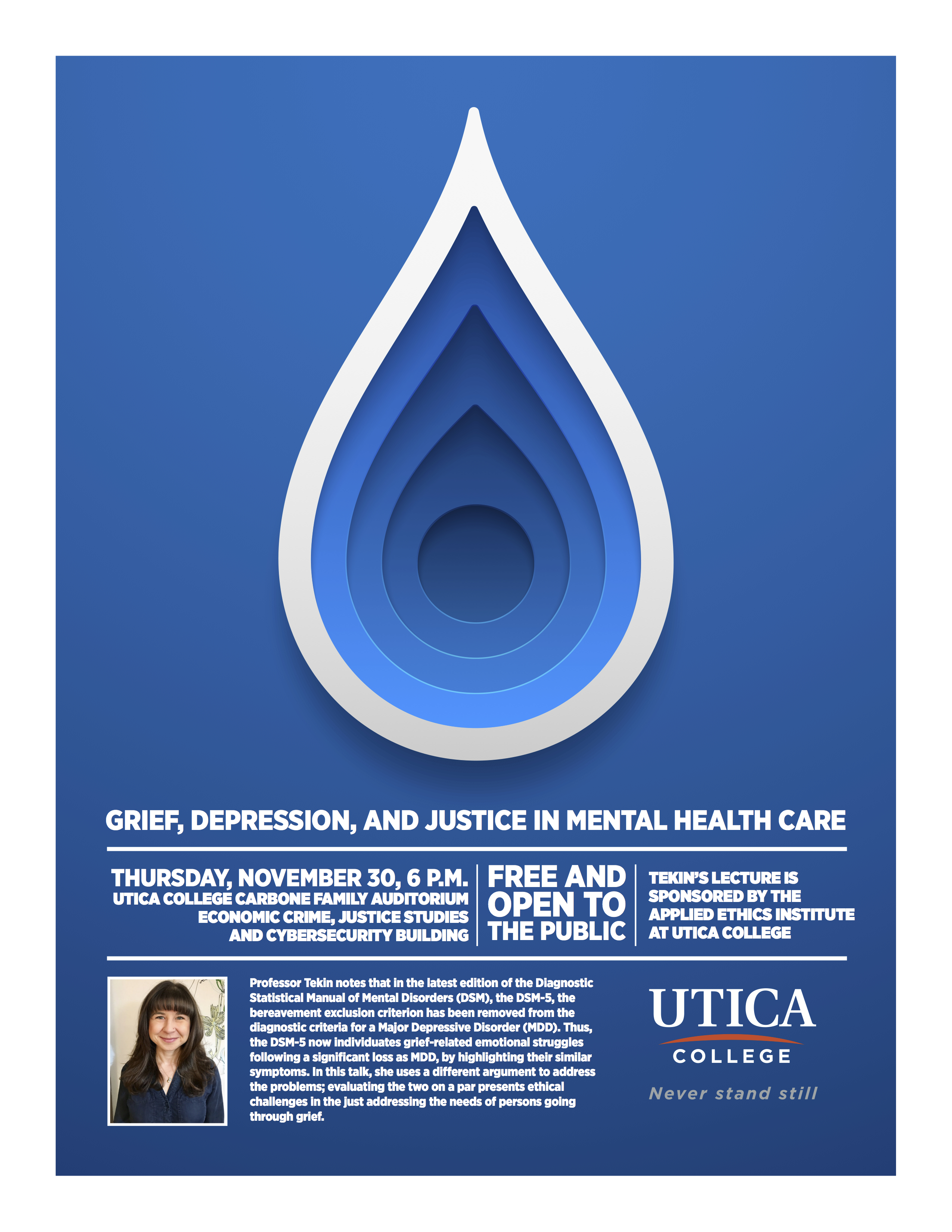 GRIEF, DEPRESSION, AND JUSTICE IN MENTAL HEALTH CARE

THURSDAY, NOVEMBER 30, 6 P.M.
UTICA COLLEGE CARBONE FAMILY AUDITORIUM
ECONOMIC CRIME, JUSTICE STUDIES
AND CYBERSECURITY BUILDING

FREE AND
OPEN TO
THE PUBLIC

TEKIN'S LECTURE IS
SPONSORED BY THE
APPLIED ETHICS INSTITUTE
AT UTICA COLLEGE

Professor Tekin notes that in the latest edition of the Diagnostic Statistical Manual of Mental Disorders (DSM), the DSM-5, the bereavement exclusion criterion has been removed from the diagnostic criteria for a Major Depressive Disorder (MDD). Thus, the DSM-5 now individuates grief-related emotional struggles following a significant loss as MDD, by highlighting their similar symptoms. In this talk, she uses a different argument to address the problems; evaluating the two on a par presents ethical challenges in the just addressing the needs of persons going through grief.

UTICA
COLLEGE
Never stand still